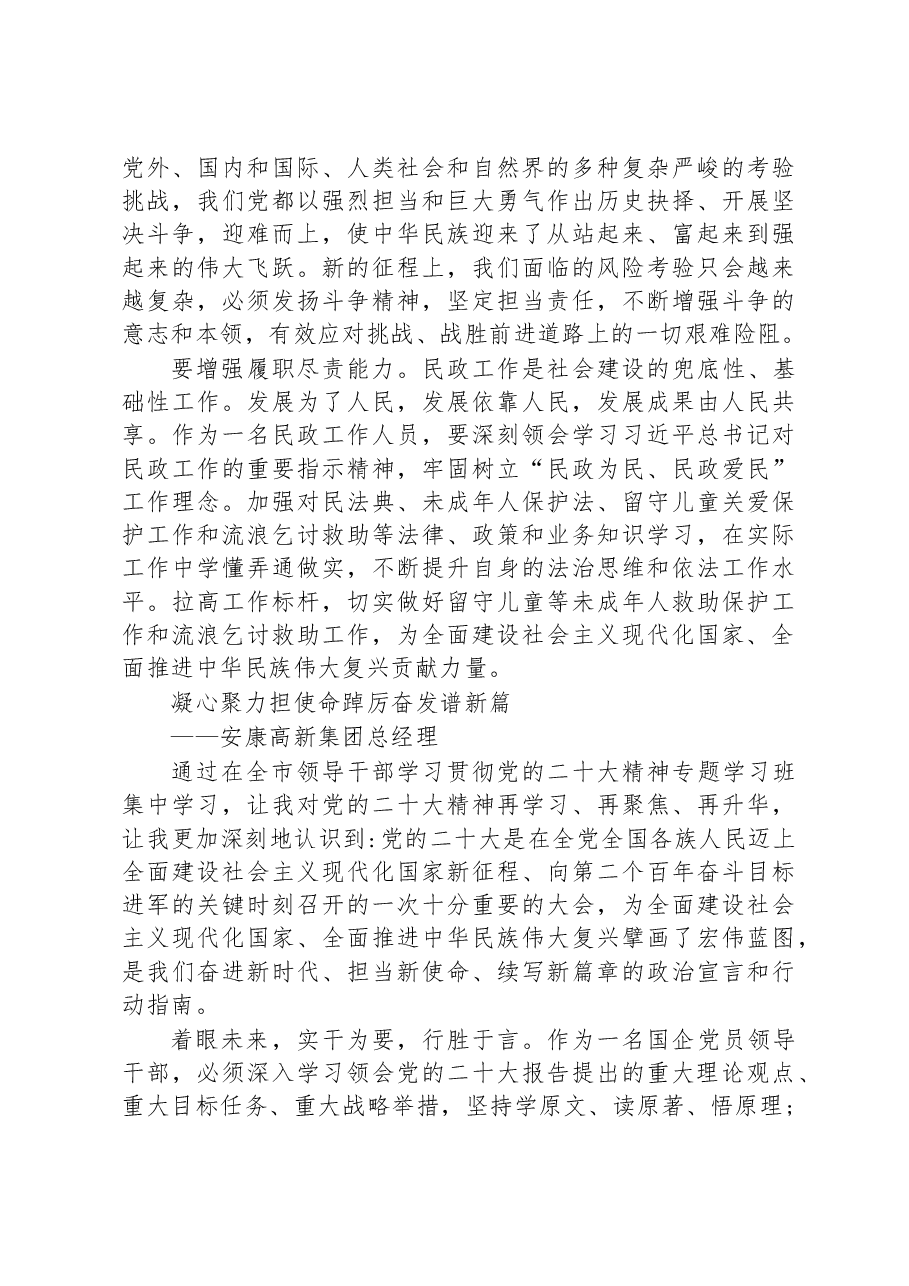 党外、国内和国际、人类社会和自然界的多种复杂严峻的考验挑战，我们党都以强烈担当和巨大勇气作出历史抉择、开展坚决斗争，迎难而上，使中华民族迎来了从站起来、富起来到强起来的伟大飞跃。新的征程上，我们面临的风险考验只会越来越复杂，必须发扬斗争精神，坚定担当责任，不断增强斗争的意志和本领，有效应对挑战、战胜前进道路上的一切艰难险阻。

要增强履职尽责能力。民政工作是社会建设的兜底性、基础性工作。发展为了人民，发展依靠人民，发展成果由人民共享。作为一名民政工作人员，要深刻领会学习习近平总书记对民政工作的重要指示精神，牢固树立“民政为民、民政爱民”工作理念。加强对民法典、未成年人保护法、留守儿童关爱保护工作和流浪乞讨救助等法律、政策和业务知识学习，在实际工作中学懂弄通做实，不断提升自身的法治思维和依法工作水平。拉高工作标杆，切实做好留守儿童等未成年人救助保护工作和流浪乞讨救助工作，为全面建设社会主义现代化国家、全面推进中华民族伟大复兴贡献力量。

凝心聚力担使命踔厉奋发谱新篇

——安康高新集团总经理

通过在全市领导干部学习贯彻党的二十大精神专题学习班集中学习，让我对党的二十大精神再学习、再聚焦、再升华，让我更加深刻地认识到:党的二十大是在全党全国各族人民迈上全面建设社会主义现代化国家新征程、向第二个百年奋斗目标进军的关键时刻召开的一次十分重要的大会，为全面建设社会主义现代化国家、全面推进中华民族伟大复兴擘画了宏伟蓝图，是我们奋进新时代、担当新使命、续写新篇章的政治宣言和行动指南。

着眼未来，实干为要，行胜于言。作为一名国企党员领导干部，必须深入学习领会党的二十大报告提出的重大理论观点、重大目标任务、重大战略举措，坚持学原文、读原著、悟原理；